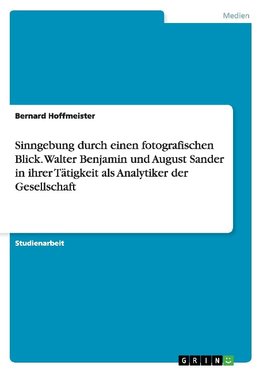 Medien

Bernard Hoffmeister

Sinngebung durch einen fotografischen Blick. Walter Benjamin und August Sander in ihrer Tätigkeit als Analytiker der Gesellschaft

Studienarbeit

GRIN